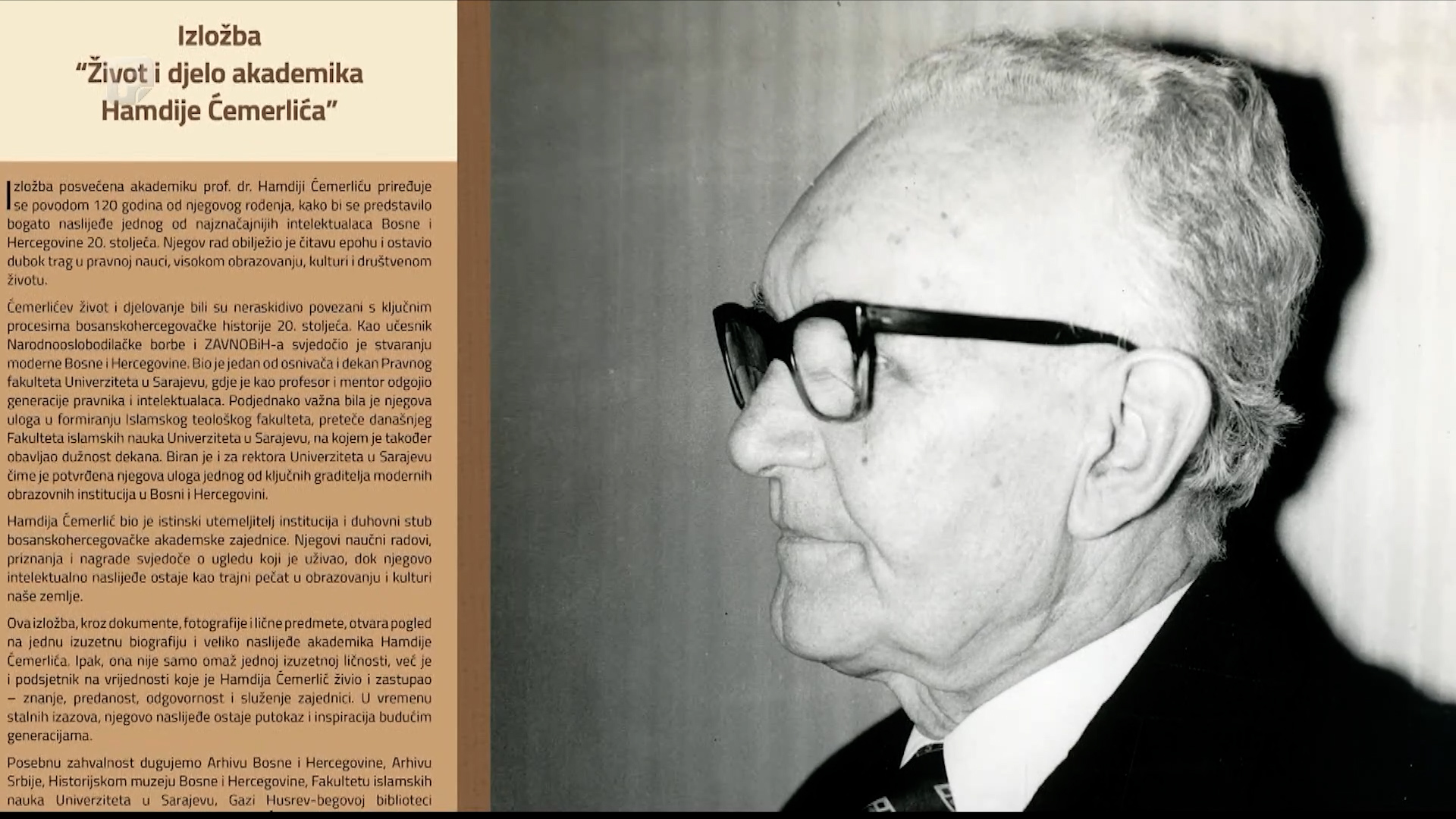 Izložba
"Život i djelo akademika
Hamdije Ćemerlića"

Izložba posvećena akademiku prof. dr. Hamdiji Ćemerliću priređuje se povodom 120 godina od njegovog rođenja, kako bi se predstavilo bogato naslijeđe jednog od najznačajnijih intelektualaca Bosne i Hercegovine 20. stoljeća. Njegov rad obilježio je čitavu epohu i ostavio dubok trag u pravnoj nauci, visokom obrazovanju, kulturi i društvenom životu.

Ćemerlićev život i djelovanje bili su neraskidivo povezani s ključnim procesima bosanskohercegovačke historije 20. stoljeća. Kao učesnik Narodnooslobodilačke borbe i ZAVNOBiH-a svjedočio je stvaranju moderne Bosne i Hercegovine. Bio je jedan od osnivača i dekan Pravnog fakulteta Univerziteta u Sarajevu, gdje je kao profesor i mentor odgojio generacije pravnika i intelektualaca. Podjednako važna bila je njegova uloga u formiranju Islamskog teološkog fakulteta, preteče današnjeg Fakulteta islamskih nauka Univerziteta u Sarajevu, na kojem je također obavljao dužnost dekana. Biran je i za rektora Univerziteta u Sarajevu čime je potvrđena njegova uloga jednog od ključnih graditelja modernih obrazovnih institucija u Bosni i Hercegovini.

Hamdija Ćemerlić bio je istinski utemeljitelj institucija i duhovni stub bosanskohercegovačke akademske zajednice. Njegovi naučni radovi, priznanja i nagrade svjedoče o ugledu koji je uživao, dok njegovo intelektualno naslijeđe ostaje kao trajni pečat u obrazovanju i kulturi naše zemlje.

Ova izložba, kroz dokumente, fotografije i lične predmete, otvara pogled na jednu izuzetnu biografiju i veliko naslijeđe akademika Hamdije Ćemerlića. Ipak, ona nije samo omaž jednoj izuzetnoj ličnosti, već je i podsjetnik na vrijednosti koje je Hamdija Ćemerlić živio i zastupao – znanje, predanost, odgovornost i služenje zajednici. U vremenu stalnih izazova, njegovo naslijeđe ostaje putokaz i inspiracija budućim generacijama.

Posebnu zahvalnost dugujemo Arhivu Bosne i Hercegovine, Arhivu Srbije, Historijskom muzeju Bosne i Hercegovine, Fakultetu islamskih nauka Univerziteta u Sarajevu, Gazi Husrev-begovoj biblioteci